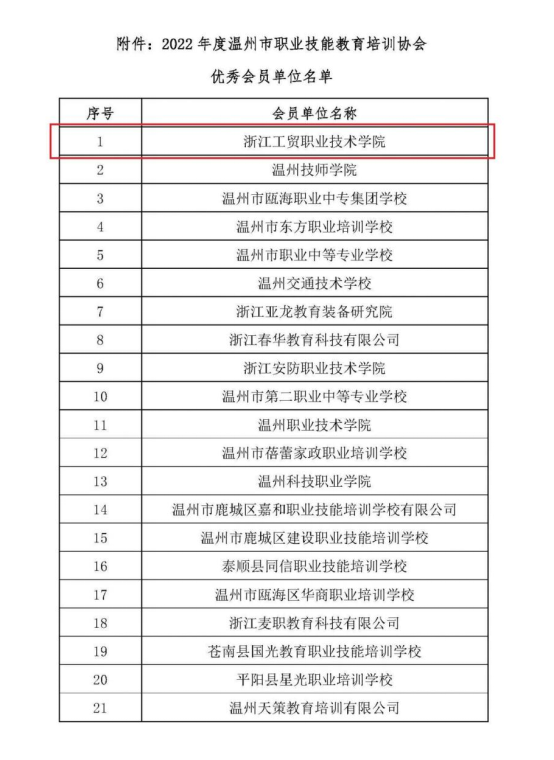 附件：2022 年度温州市职业技能教育培训协会

优秀会员单位名单

| 序号 | 会员单位名称 |
|---|---|
| 1 | 浙江工贸职业技术学院 |
| 2 | 温州技师学院 |
| 3 | 温州市瓯海职业中专集团学校 |
| 4 | 温州市东方职业培训学校 |
| 5 | 温州市职业中等专业学校 |
| 6 | 温州交通技术学校 |
| 7 | 浙江亚龙教育装备研究院 |
| 8 | 浙江春华教育科技有限公司 |
| 9 | 浙江安防职业技术学院 |
| 10 | 温州市第二职业中等专业学校 |
| 11 | 温州职业技术学院 |
| 12 | 温州市蓓蕾家政职业培训学校 |
| 13 | 温州科技职业学院 |
| 14 | 温州市鹿城区嘉和职业技能培训学校有限公司 |
| 15 | 温州市鹿城区建设职业技能培训学校 |
| 16 | 泰顺县同信职业技能培训学校 |
| 17 | 温州市瓯海区华商职业培训学校 |
| 18 | 浙江麦职教育科技有限公司 |
| 19 | 苍南县国光教育职业技能培训学校 |
| 20 | 平阳县星光职业培训学校 |
| 21 | 温州天策教育培训有限公司 |